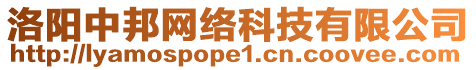 洛阳中邦网络科技有限公司
http://lyamospope1.cn.coovee.com